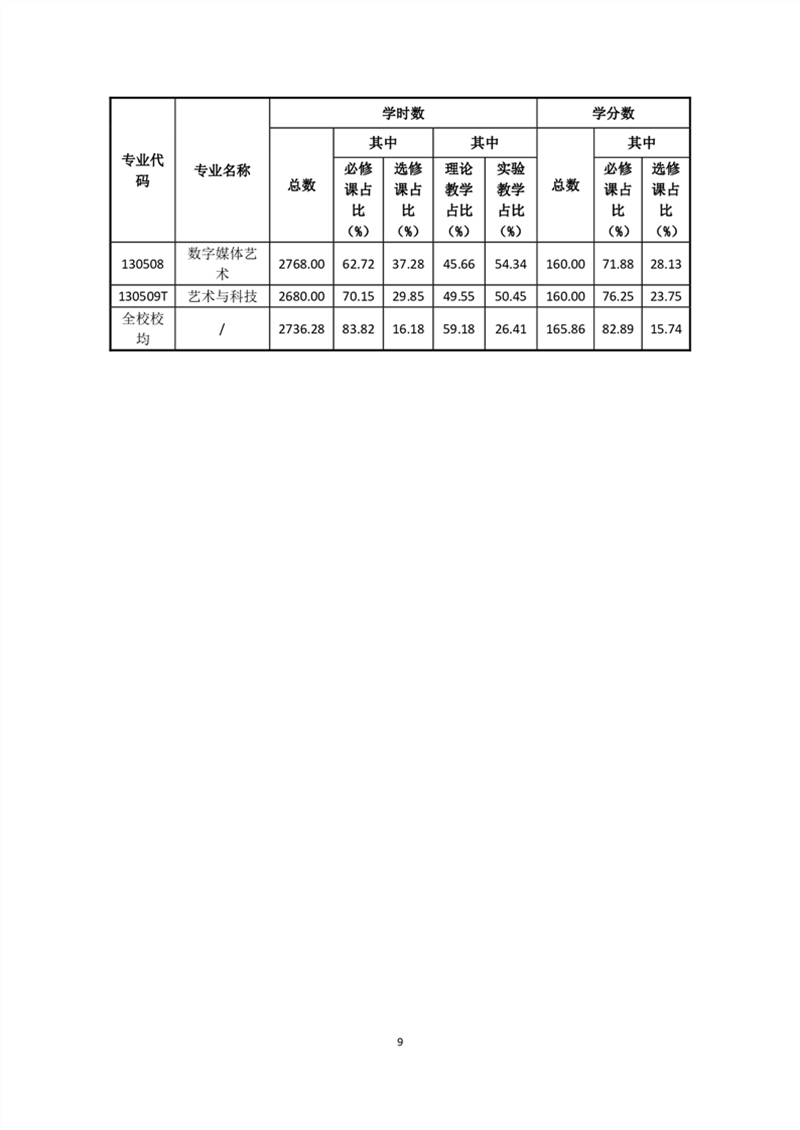 | 专业代码 | 专业名称 | 学时数 | | | | | 学分数 | | |
|---|---|---|---|---|---|---|---|---|---|
| | | 总数 | 其中 | | 其中 | | 总数 | 其中 | |
| | | | 必修课占比（%） | 选修课占比（%） | 理论教学占比（%） | 实验教学占比（%） | | 必修课占比（%） | 选修课占比（%） |
| 130508 | 数字媒体艺术 | 2768.00 | 62.72 | 37.28 | 45.66 | 54.34 | 160.00 | 71.88 | 28.13 |
| 130509T | 艺术与科技 | 2680.00 | 70.15 | 29.85 | 49.55 | 50.45 | 160.00 | 76.25 | 23.75 |
| 全校校均 | / | 2736.28 | 83.82 | 16.18 | 59.18 | 26.41 | 165.86 | 82.89 | 15.74 |

9